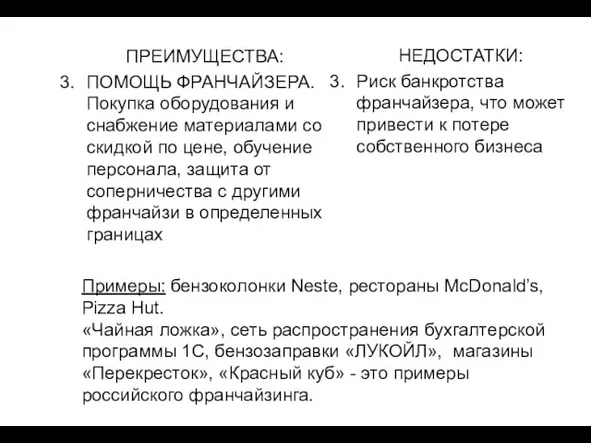 ПРЕИМУЩЕСТВА:

3. ПОМОЩЬ ФРАНЧАЙЗЕРА. Покупка оборудования и снабжение материалами со скидкой по цене, обучение персонала, защита от соперничества с другими франчайзи в определенных границах

НЕДОСТАТКИ:

3. Риск банкротства франчайзера, что может привести к потере собственного бизнеса

Примеры: бензоколонки Neste, рестораны McDonald’s, Pizza Hut.
«Чайная ложка», сеть распространения бухгалтерской программы 1С, бензозаправки «ЛУКОЙЛ», магазины «Перекресток», «Красный куб» - это примеры российского франчайзинга.